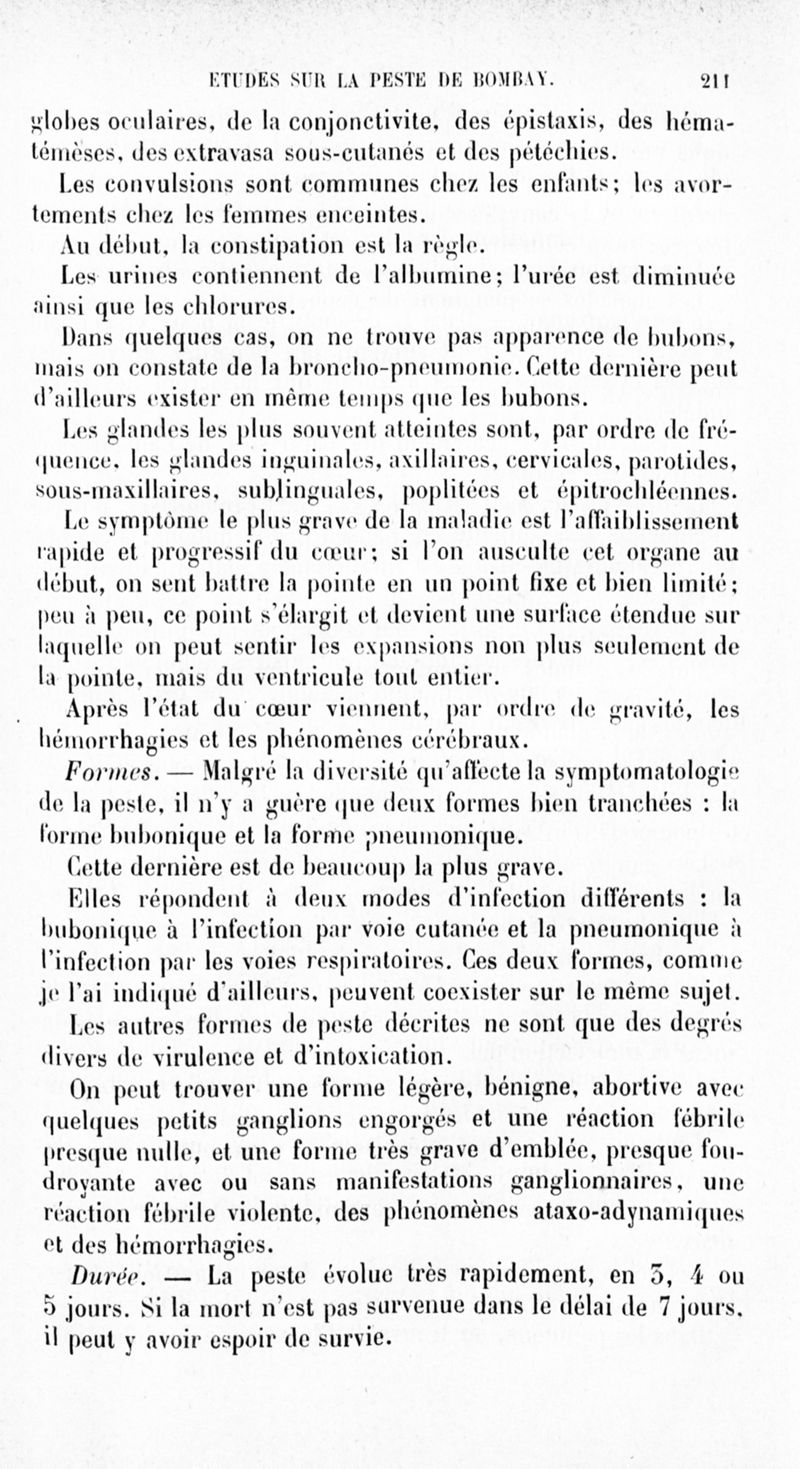 ETUDES SUR LA PESTE DE BOMBAY. 211

globes oculaires, de la conjonctivite, des épistaxis, des hématémèses, des extravasa sous-cutanés et des pétéchies.

Les convulsions sont communes chez les enfants; les avortements chez les femmes enceintes.

Au début, la constipation est la règle.

Les urines contiennent de l'albumine; l'urée est diminuée ainsi que les chlorures.

Dans quelques cas, on ne trouve pas apparence de bubons, mais on constate de la broncho-pneumonie. Cette dernière peut d'ailleurs exister en même temps que les bubons.

Les glandes les plus souvent atteintes sont, par ordre de fréquence, les glandes inguinales, axillaires, cervicales, parotides, sous-maxillaires, sublinguales, poplitées et épitrochléennes.

Le symptôme le plus grave de la maladie est l'affaiblissement rapide et progressif du cœur; si l'on ausculte cet organe au début, on sent battre la pointe en un point fixe et bien limité; peu à peu, ce point s'élargit et devient une surface étendue sur laquelle on peut sentir les expansions non plus seulement de la pointe, mais du ventricule tout entier.

Après l'état du cœur viennent, par ordre de gravité, les hémorrhagies et les phénomènes cérébraux.

Formes. — Malgré la diversité qu'affecte la symptomatologie de la peste, il n'y a guère que deux formes bien tranchées : la forme bubonique et la forme pneumonique.

Cette dernière est de beaucoup la plus grave.

Elles répondent à deux modes d'infection différents : la bubonique à l'infection par voie cutanée et la pneumonique à l'infection par les voies respiratoires. Ces deux formes, comme je l'ai indiqué d'ailleurs, peuvent coexister sur le même sujet.

Les autres formes de peste décrites ne sont que des degrés divers de virulence et d'intoxication.

On peut trouver une forme légère, bénigne, abortive avec quelques petits ganglions engorgés et une réaction fébrile presque nulle, et une forme très grave d'emblée, presque foudroyante avec ou sans manifestations ganglionnaires, une réaction fébrile violente, des phénomènes ataxo-adynamiques et des hémorrhagies.

Durée. — La peste évolue très rapidement, en 3, 4 ou 5 jours. Si la mort n'est pas survenue dans le délai de 7 jours, il peut y avoir espoir de survie.